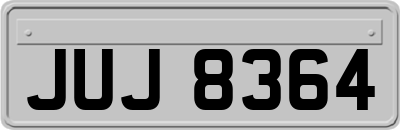 JUJ 8364